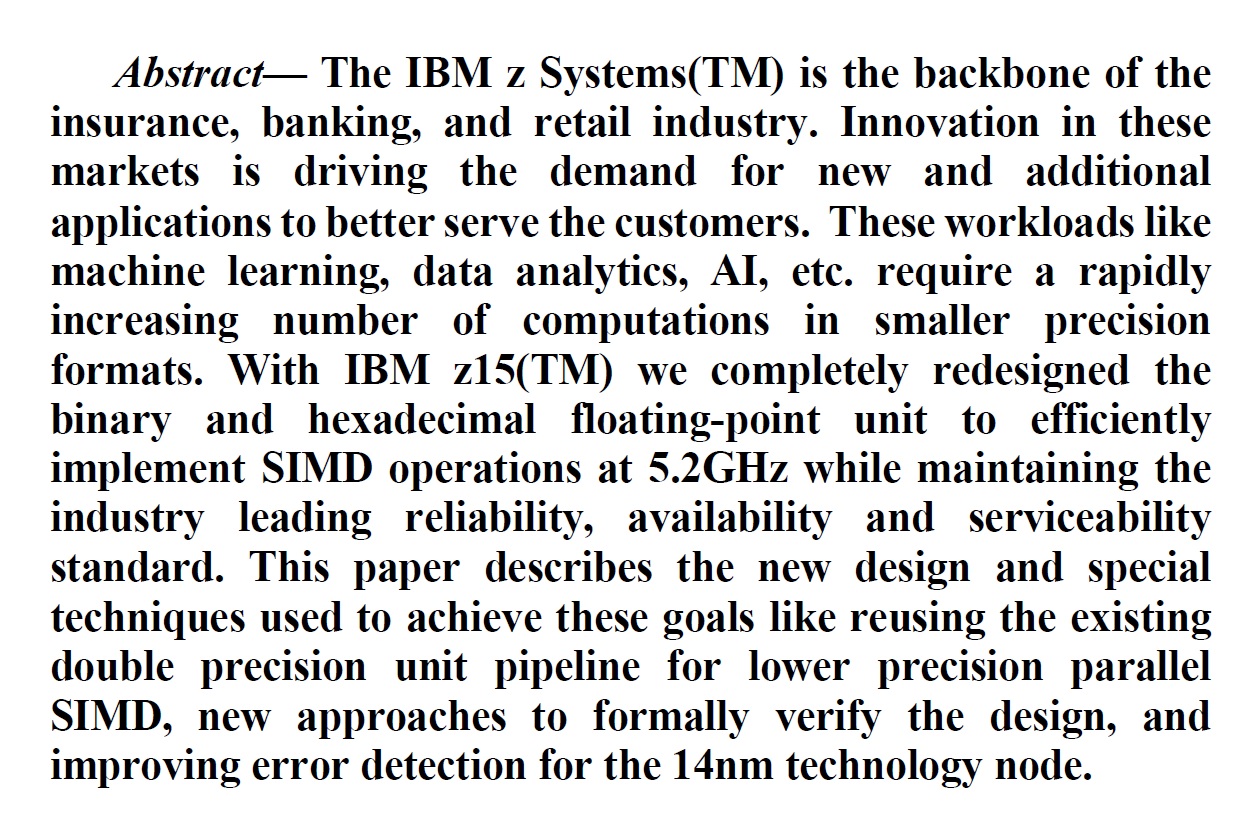 Abstract— The IBM z Systems(TM) is the backbone of the insurance, banking, and retail industry. Innovation in these markets is driving the demand for new and additional applications to better serve the customers. These workloads like machine learning, data analytics, AI, etc. require a rapidly increasing number of computations in smaller precision formats. With IBM z15(TM) we completely redesigned the binary and hexadecimal floating-point unit to efficiently implement SIMD operations at 5.2GHz while maintaining the industry leading reliability, availability and serviceability standard. This paper describes the new design and special techniques used to achieve these goals like reusing the existing double precision unit pipeline for lower precision parallel SIMD, new approaches to formally verify the design, and improving error detection for the 14nm technology node.